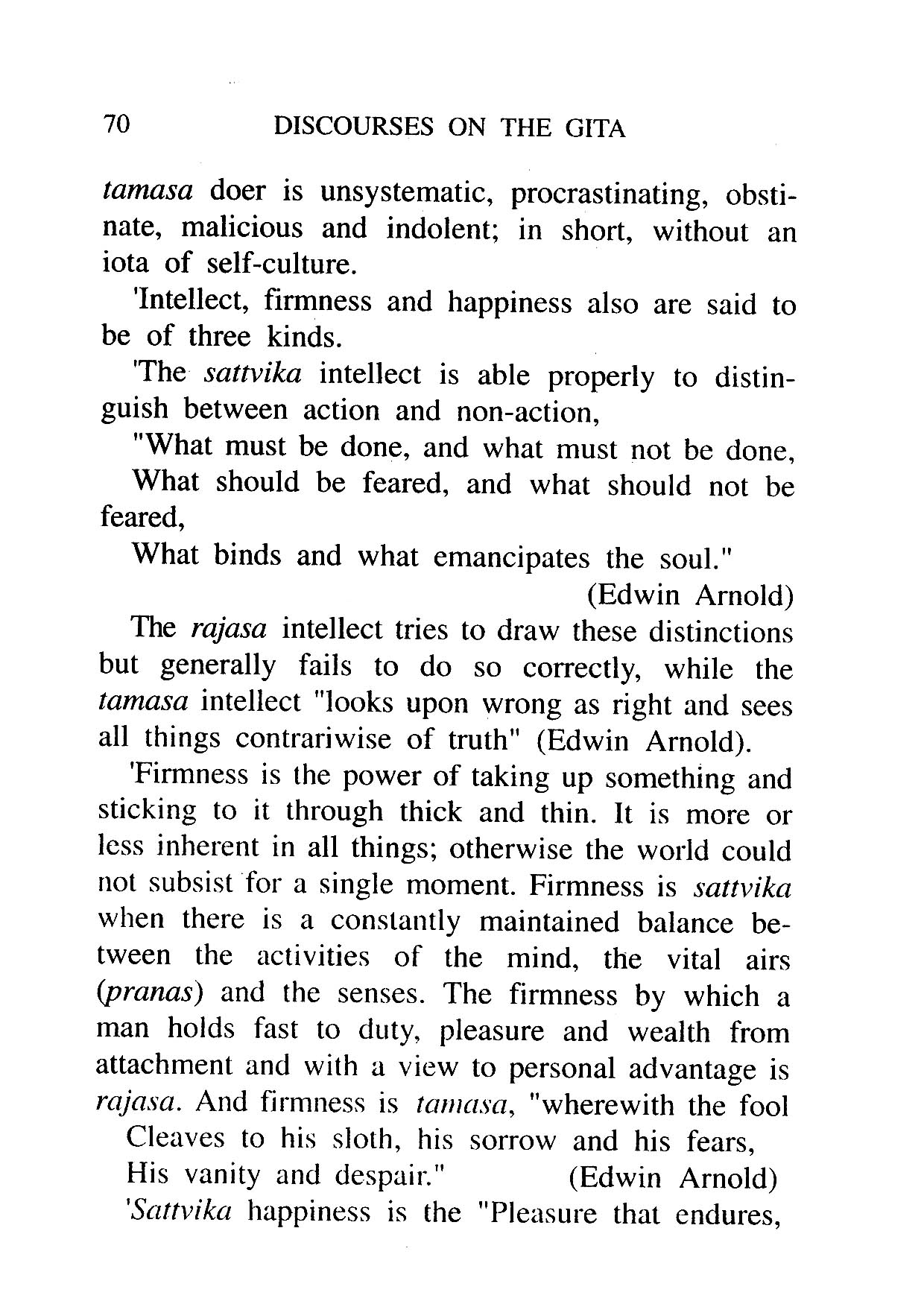 70 DISCOURSES ON THE GITA

tamasa doer is unsystematic, procrastinating, obstinate, malicious and indolent; in short, without an iota of self-culture.

'Intellect, firmness and happiness also are said to be of three kinds.

'The sattvika intellect is able properly to distinguish between action and non-action,

"What must be done, and what must not be done,
What should be feared, and what should not be feared,
What binds and what emancipates the soul."
(Edwin Arnold)

The rajasa intellect tries to draw these distinctions but generally fails to do so correctly, while the tamasa intellect "looks upon wrong as right and sees all things contrariwise of truth" (Edwin Arnold).

'Firmness is the power of taking up something and sticking to it through thick and thin. It is more or less inherent in all things; otherwise the world could not subsist for a single moment. Firmness is sattvika when there is a constantly maintained balance between the activities of the mind, the vital airs (pranas) and the senses. The firmness by which a man holds fast to duty, pleasure and wealth from attachment and with a view to personal advantage is rajasa. And firmness is tamasa, "wherewith the fool
Cleaves to his sloth, his sorrow and his fears,
His vanity and despair." (Edwin Arnold)

'Sattvika happiness is the "Pleasure that endures,